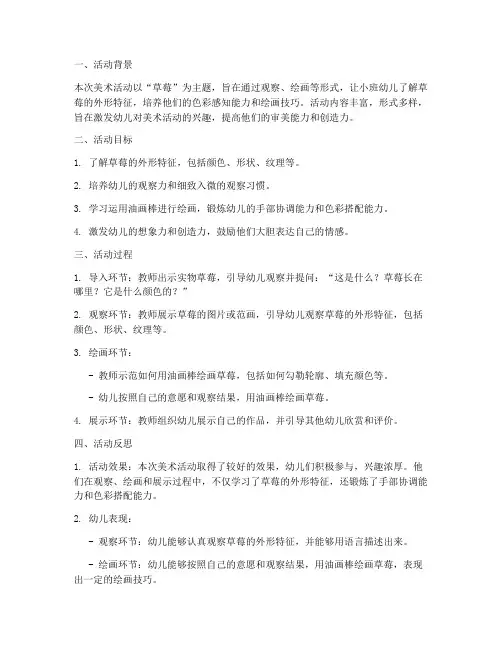 一、活动背景

本次美术活动以“草莓”为主题，旨在通过观察、绘画等形式，让小班幼儿了解草莓的外形特征，培养他们的色彩感知能力和绘画技巧。活动内容丰富，形式多样，旨在激发幼儿对美术活动的兴趣，提高他们的审美能力和创造力。

二、活动目标

1. 了解草莓的外形特征，包括颜色、形状、纹理等。

2. 培养幼儿的观察力和细致入微的观察习惯。

3. 学习运用油画棒进行绘画，锻炼幼儿的手部协调能力和色彩搭配能力。

4. 激发幼儿的想象力和创造力，鼓励他们大胆表达自己的情感。

三、活动过程

1. 导入环节：教师出示实物草莓，引导幼儿观察并提问：“这是什么？草莓长在哪里？它是什么颜色的？”

2. 观察环节：教师展示草莓的图片或范画，引导幼儿观察草莓的外形特征，包括颜色、形状、纹理等。

3. 绘画环节：

- 教师示范如何用油画棒绘画草莓，包括如何勾勒轮廓、填充颜色等。

- 幼儿按照自己的意愿和观察结果，用油画棒绘画草莓。

4. 展示环节：教师组织幼儿展示自己的作品，并引导其他幼儿欣赏和评价。

四、活动反思

1. 活动效果：本次美术活动取得了较好的效果，幼儿们积极参与，兴趣浓厚。他们在观察、绘画和展示过程中，不仅学习了草莓的外形特征，还锻炼了手部协调能力和色彩搭配能力。

2. 幼儿表现：

- 观察环节：幼儿能够认真观察草莓的外形特征，并能够用语言描述出来。

- 绘画环节：幼儿能够按照自己的意愿和观察结果，用油画棒绘画草莓，表现出一定的绘画技巧。